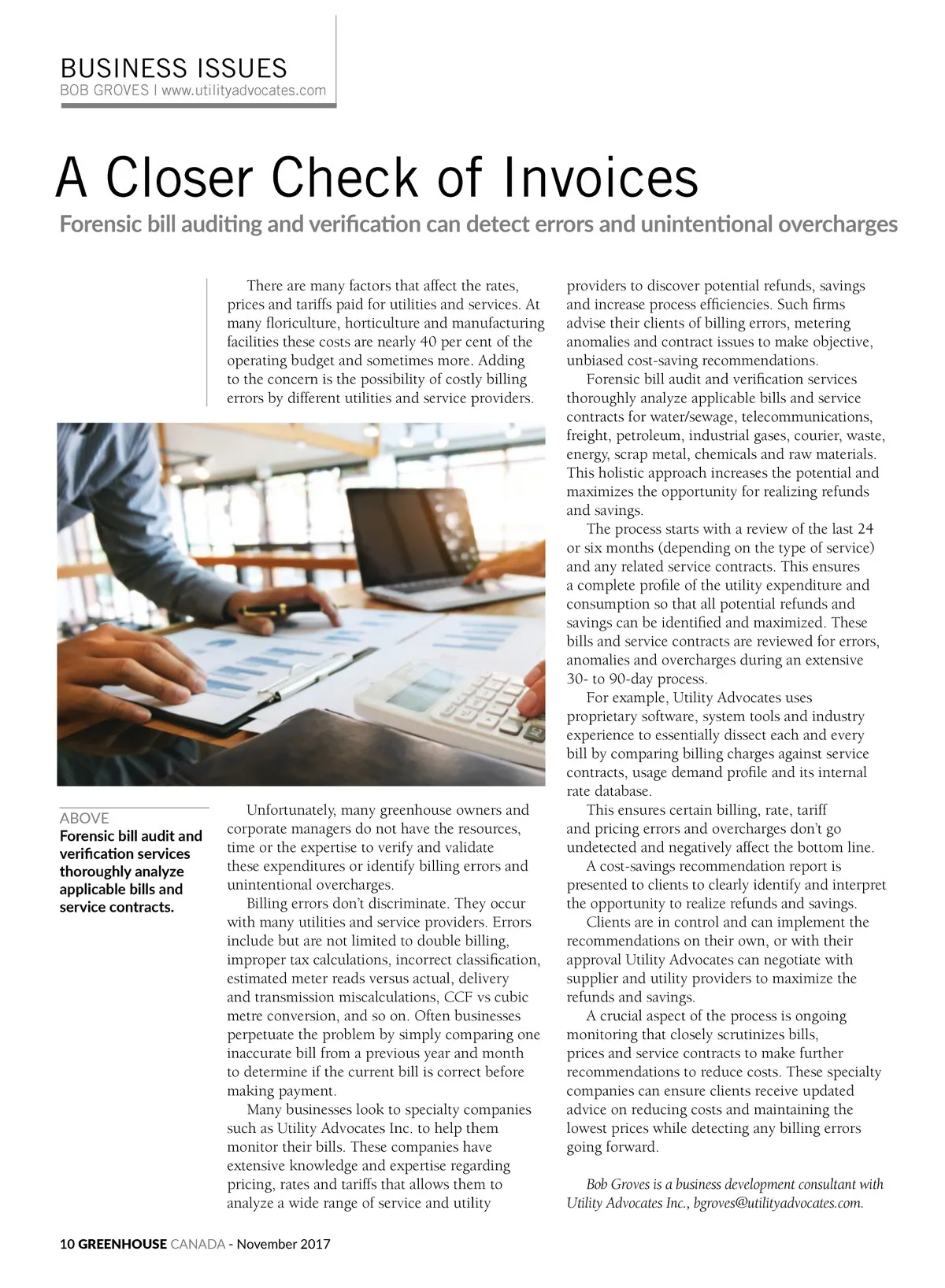 BUSINESS ISSUES
BOB GROVES | www.utilityadvocates.com

A Closer Check of Invoices

Forensic bill auditing and verification can detect errors and unintentional overcharges

There are many factors that affect the rates, prices and tariffs paid for utilities and services. At many floriculture, horticulture and manufacturing facilities these costs are nearly 40 per cent of the operating budget and sometimes more. Adding to the concern is the possibility of costly billing errors by different utilities and service providers.

ABOVE
Forensic bill audit and verification services thoroughly analyze applicable bills and service contracts.

Unfortunately, many greenhouse owners and corporate managers do not have the resources, time or the expertise to verify and validate these expenditures or identify billing errors and unintentional overcharges.

Billing errors don't discriminate. They occur with many utilities and service providers. Errors include but are not limited to double billing, improper tax calculations, incorrect classification, estimated meter reads versus actual, delivery and transmission miscalculations, CCF vs cubic metre conversion, and so on. Often businesses perpetuate the problem by simply comparing one inaccurate bill from a previous year and month to determine if the current bill is correct before making payment.

Many businesses look to specialty companies such as Utility Advocates Inc. to help them monitor their bills. These companies have extensive knowledge and expertise regarding pricing, rates and tariffs that allows them to analyze a wide range of service and utility providers to discover potential refunds, savings and increase process efficiencies. Such firms advise their clients of billing errors, metering anomalies and contract issues to make objective, unbiased cost-saving recommendations.

Forensic bill audit and verification services thoroughly analyze applicable bills and service contracts for water/sewage, telecommunications, freight, petroleum, industrial gases, courier, waste, energy, scrap metal, chemicals and raw materials. This holistic approach increases the potential and maximizes the opportunity for realizing refunds and savings.

The process starts with a review of the last 24 or six months (depending on the type of service) and any related service contracts. This ensures a complete profile of the utility expenditure and consumption so that all potential refunds and savings can be identified and maximized. These bills and service contracts are reviewed for errors, anomalies and overcharges during an extensive 30- to 90-day process.

For example, Utility Advocates uses proprietary software, system tools and industry experience to essentially dissect each and every bill by comparing billing charges against service contracts, usage demand profile and its internal rate database.

This ensures certain billing, rate, tariff and pricing errors and overcharges don't go undetected and negatively affect the bottom line.

A cost-savings recommendation report is presented to clients to clearly identify and interpret the opportunity to realize refunds and savings.

Clients are in control and can implement the recommendations on their own, or with their approval Utility Advocates can negotiate with supplier and utility providers to maximize the refunds and savings.

A crucial aspect of the process is ongoing monitoring that closely scrutinizes bills, prices and service contracts to make further recommendations to reduce costs. These specialty companies can ensure clients receive updated advice on reducing costs and maintaining the lowest prices while detecting any billing errors going forward.

Bob Groves is a business development consultant with Utility Advocates Inc., bgroves@utilityadvocates.com.

10 GREENHOUSE CANADA - November 2017